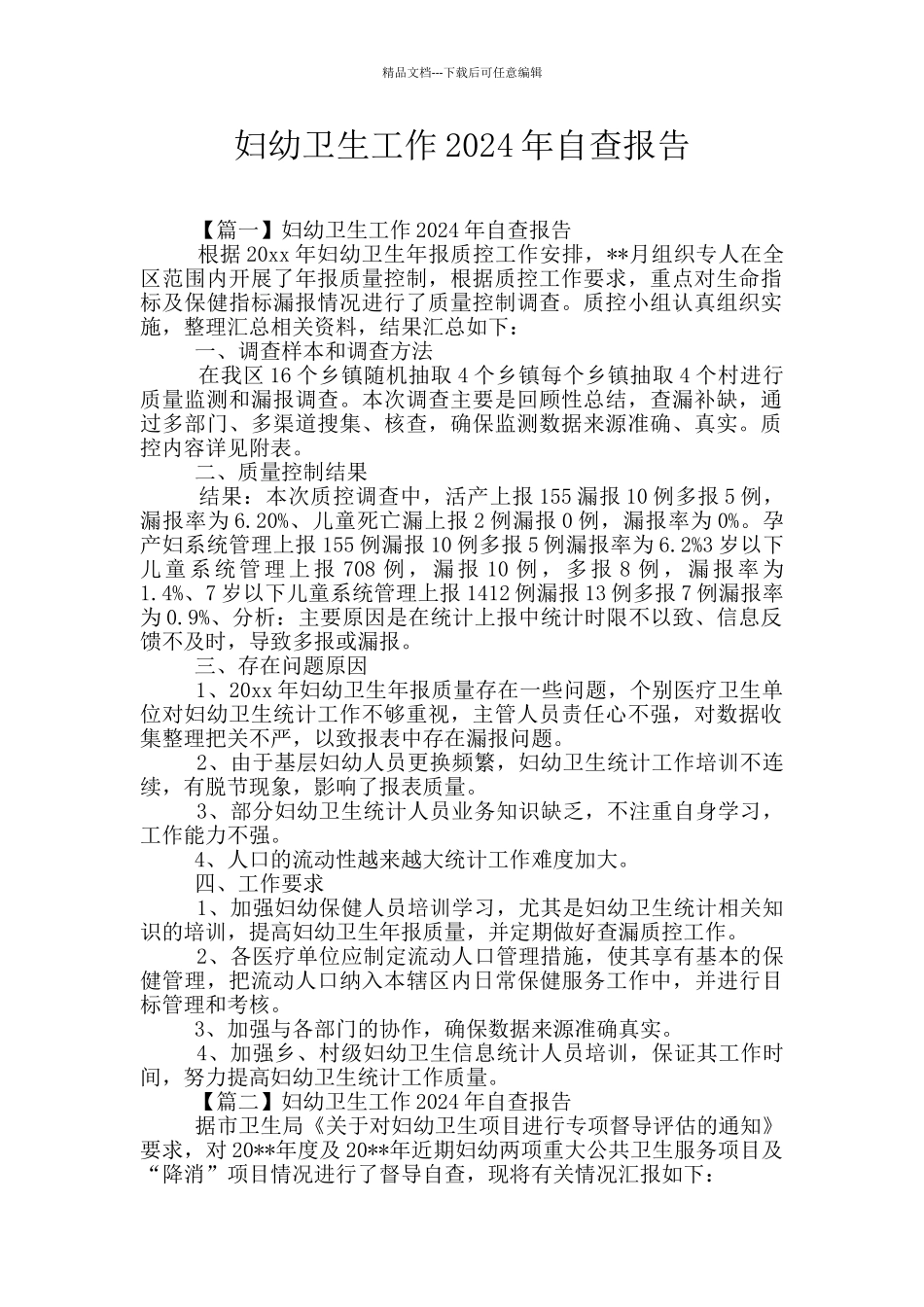 精品文档---下载后可任意编辑

妇幼卫生工作 2024 年自查报告

【篇一】妇幼卫生工作 2024 年自查报告

根据 20xx 年妇幼卫生年报质控工作安排，**月组织专人在全区范围内开展了年报质量控制，根据质控工作要求，重点对生命指标及保健指标漏报情况进行了质量控制调查。质控小组认真组织实施，整理汇总相关资料，结果汇总如下：

一、调查样本和调查方法

在我区 16 个乡镇随机抽取 4 个乡镇每个乡镇抽取 4 个村进行质量监测和漏报调查。本次调查主要是回顾性总结，查漏补缺，通过多部门、多渠道搜集、核查，确保监测数据来源准确、真实。质控内容详见附表。

二、质量控制结果

结果：本次质控调查中，活产上报 155 漏报 10 例多报 5 例，漏报率为 6.20%、儿童死亡漏上报 2 例漏报 0 例，漏报率为 0%。孕产妇系统管理上报 155 例漏报 10 例多报 5 例漏报率为 6.2%3 岁以下儿童系统管理上报 708 例，漏报 10 例，多报 8 例，漏报率为 1.4%、7 岁以下儿童系统管理上报 1412 例漏报 13 例多报 7 例漏报率为 0.9%、分析：主要原因是在统计上报中统计时限不以致、信息反馈不及时，导致多报或漏报。

三、存在问题原因

1、20xx 年妇幼卫生年报质量存在一些问题，个别医疗卫生单位对妇幼卫生统计工作不够重视，主管人员责任心不强，对数据收集整理把关不严，以致报表中存在漏报问题。

2、由于基层妇幼人员更换频繁，妇幼卫生统计工作培训不连续，有脱节现象，影响了报表质量。

3、部分妇幼卫生统计人员业务知识缺乏，不注重自身学习，工作能力不强。

4、人口的流动性越来越大统计工作难度加大。

四、工作要求

1、加强妇幼保健人员培训学习，尤其是妇幼卫生统计相关知识的培训，提高妇幼卫生年报质量，并定期做好查漏质控工作。

2、各医疗单位应制定流动人口管理措施，使其享有基本的保健管理，把流动人口纳入本辖区内日常保健服务工作中，并进行目标管理和考核。

3、加强与各部门的协作，确保数据来源准确真实。

4、加强乡、村级妇幼卫生信息统计人员培训，保证其工作时间，努力提高妇幼卫生统计工作质量。

【篇二】妇幼卫生工作 2024 年自查报告

据市卫生局《关于对妇幼卫生项目进行专项督导评估的通知》要求，对 20**年度及 20**年近期妇幼两项重大公共卫生服务项目及“降消”项目情况进行了督导自查，现将有关情况汇报如下：